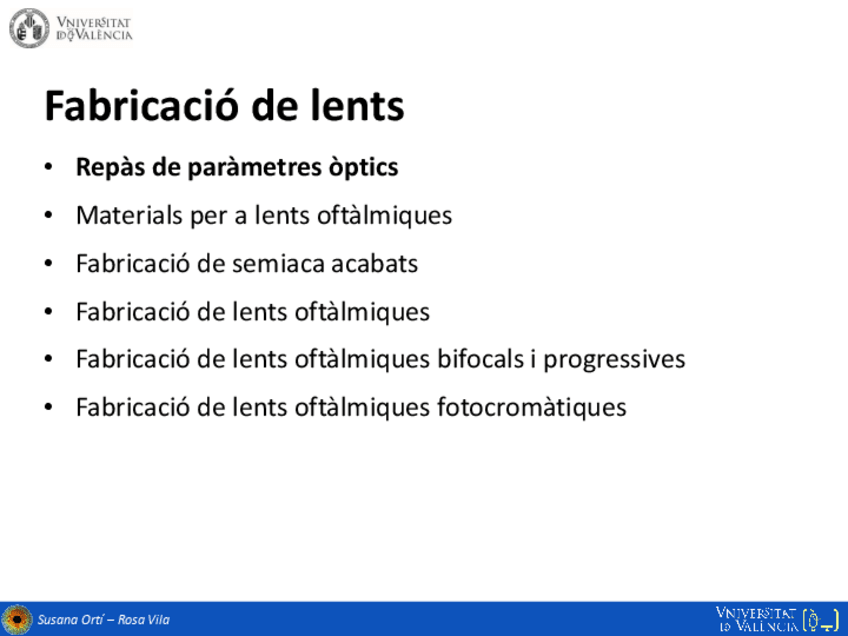 VNIVERSITAT ID VALÈNCIA

Fabricació de lents

• Repàs de paràmetres òptics
• Materials per a lents oftàlmiques
• Fabricació de semiaca acabats
• Fabricació de lents oftàlmiques
• Fabricació de lents oftàlmiques bifocals i progressives
• Fabricació de lents oftàlmiques fotocromàtiques

Susana Ortí – Rosa Vila

VNIVERSITAT ID VALÈNCIA